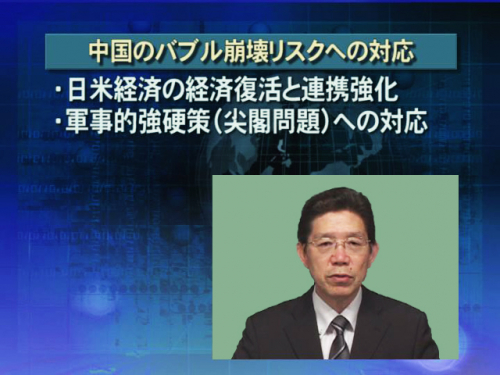 中国のバブル崩壊リスクへの対応

・日米経済の経済復活と連携強化
・軍事的強硬策（尖閣問題）への対応